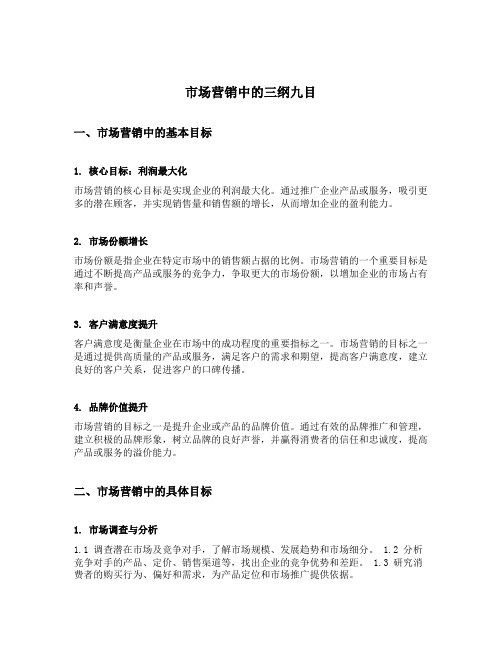 市场营销中的三纲九目

一、市场营销中的基本目标

1. 核心目标：利润最大化

市场营销的核心目标是实现企业的利润最大化。通过推广企业产品或服务，吸引更多的潜在顾客，并实现销售量和销售额的增长，从而增加企业的盈利能力。

2. 市场份额增长

市场份额是指企业在特定市场中的销售额占据的比例。市场营销的一个重要目标是通过不断提高产品或服务的竞争力，争取更大的市场份额，以增加企业的市场占有率和声誉。

3. 客户满意度提升

客户满意度是衡量企业在市场中的成功程度的重要指标之一。市场营销的目标之一是通过提供高质量的产品或服务，满足客户的需求和期望，提高客户满意度，建立良好的客户关系，促进客户的口碑传播。

4. 品牌价值提升

市场营销的目标之一是提升企业或产品的品牌价值。通过有效的品牌推广和管理，建立积极的品牌形象，树立品牌的良好声誉，并赢得消费者的信任和忠诚度，提高产品或服务的溢价能力。

二、市场营销中的具体目标

1. 市场调查与分析

1.1 调查潜在市场及竞争对手，了解市场规模、发展趋势和市场细分。 1.2 分析竞争对手的产品、定价、销售渠道等，找出企业的竞争优势和差距。 1.3 研究消费者的购买行为、偏好和需求，为产品定位和市场推广提供依据。